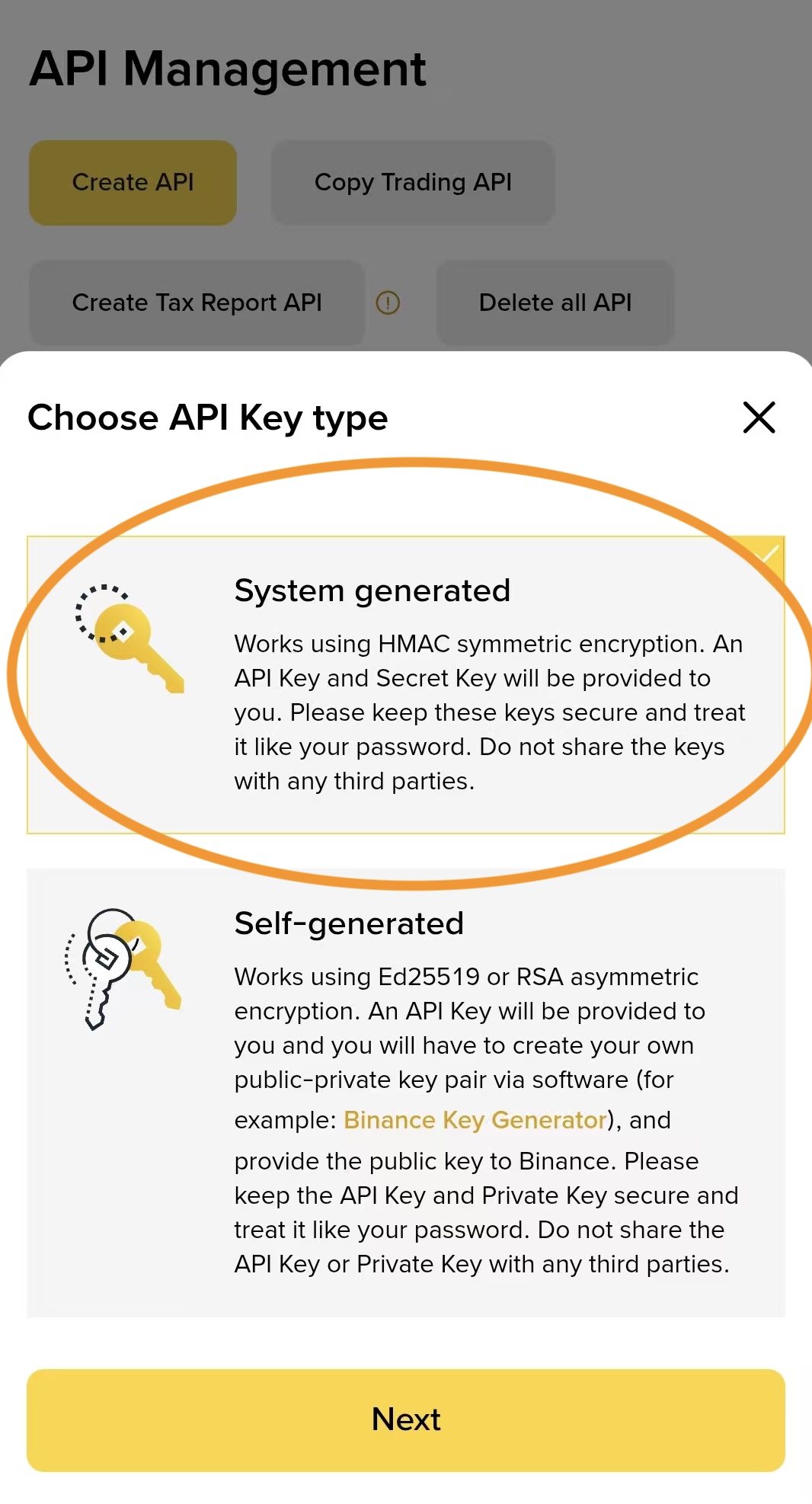 API Management

Create API

Copy Trading API

Create Tax Report API

Delete all API

Choose API Key type

System generated

Works using HMAC symmetric encryption. An API Key and Secret Key will be provided to you. Please keep these keys secure and treat it like your password. Do not share the keys with any third parties.

Self-generated

Works using Ed25519 or RSA asymmetric encryption. An API Key will be provided to you and you will have to create your own public-private key pair via software (for example: Binance Key Generator), and provide the public key to Binance. Please keep the API Key and Private Key secure and treat it like your password. Do not share the API Key or Private Key with any third parties.

Next